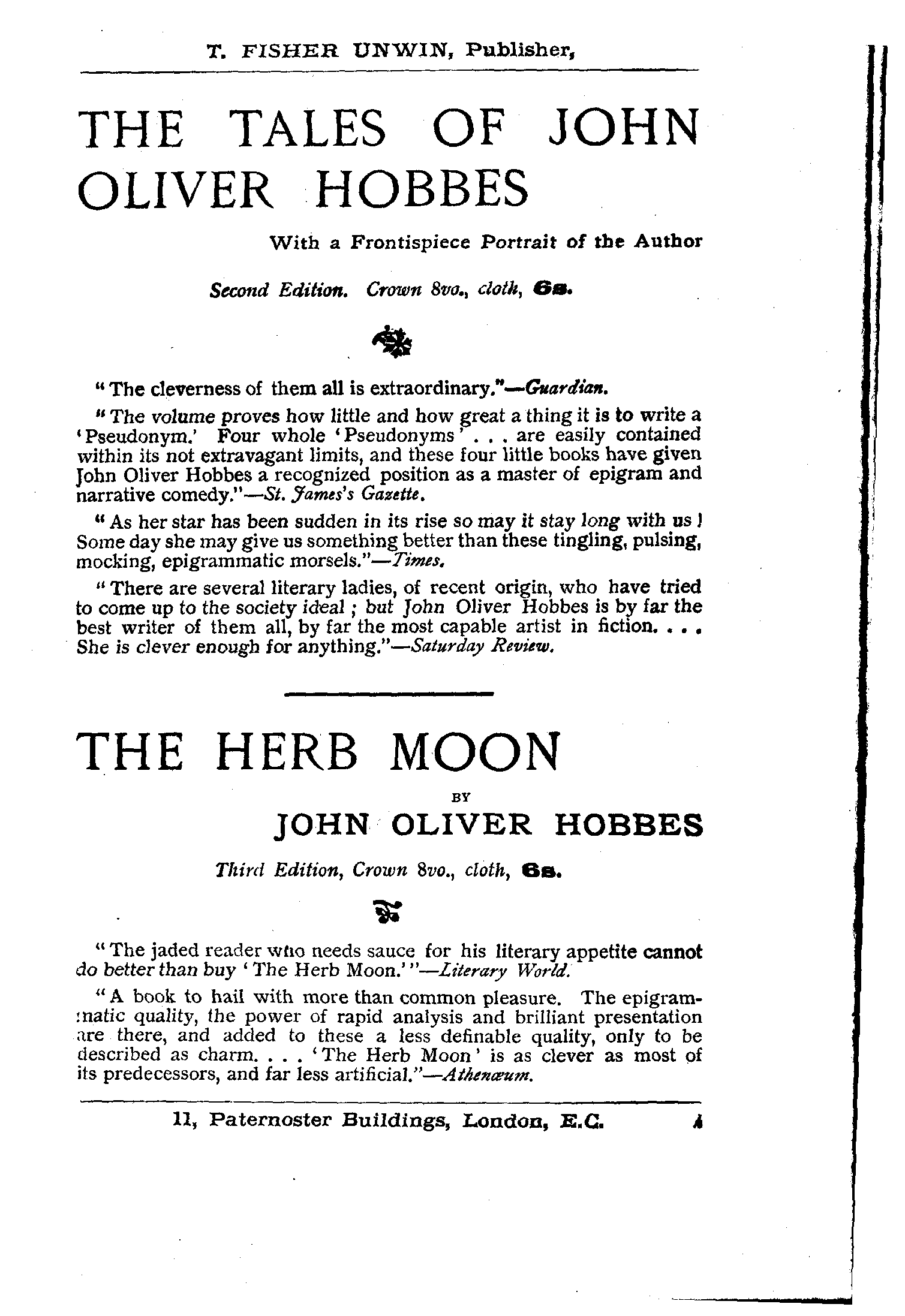 T. FISHER UNWIN, Publisher,

THE TALES OF JOHN OLIVER HOBBES

With a Frontispiece Portrait of the Author

Second Edition. Crown 8vo., cloth, 6s.

"The cleverness of them all is extraordinary."—Guardian.

"The volume proves how little and how great a thing it is to write a 'Pseudonym.' Four whole 'Pseudonyms' . . . are easily contained within its not extravagant limits, and these four little books have given John Oliver Hobbes a recognized position as a master of epigram and narrative comedy."—St. James's Gazette.

"As her star has been sudden in its rise so may it stay long with us! Some day she may give us something better than these tingling, pulsing, mocking, epigrammatic morsels."—Times.

"There are several literary ladies, of recent origin, who have tried to come up to the society ideal; but John Oliver Hobbes is by far the best writer of them all, by far the most capable artist in fiction. . . . She is clever enough for anything."—Saturday Review.

THE HERB MOON

BY

JOHN OLIVER HOBBES

Third Edition, Crown 8vo., cloth, 6s.

"The jaded reader who needs sauce for his literary appetite cannot do better than buy 'The Herb Moon.'"—Literary World.

"A book to hail with more than common pleasure. The epigrammatic quality, the power of rapid analysis and brilliant presentation are there, and added to these a less definable quality, only to be described as charm. . . . 'The Herb Moon' is as clever as most of its predecessors, and far less artificial."—Athenæum.

11, Paternoster Buildings, London, E.C. A